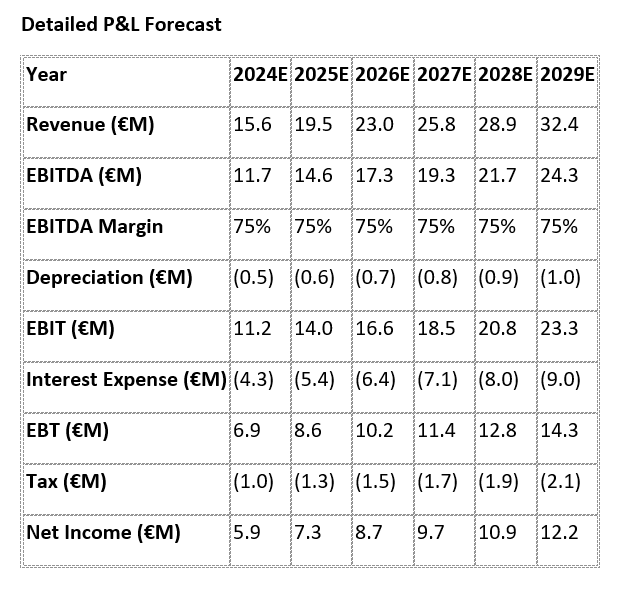 Detailed P&L Forecast

| Year | 2024E | 2025E | 2026E | 2027E | 2028E | 2029E |
|---|---|---|---|---|---|---|
| Revenue (€M) | 15.6 | 19.5 | 23.0 | 25.8 | 28.9 | 32.4 |
| EBITDA (€M) | 11.7 | 14.6 | 17.3 | 19.3 | 21.7 | 24.3 |
| EBITDA Margin | 75% | 75% | 75% | 75% | 75% | 75% |
| Depreciation (€M) | (0.5) | (0.6) | (0.7) | (0.8) | (0.9) | (1.0) |
| EBIT (€M) | 11.2 | 14.0 | 16.6 | 18.5 | 20.8 | 23.3 |
| Interest Expense (€M) | (4.3) | (5.4) | (6.4) | (7.1) | (8.0) | (9.0) |
| EBT (€M) | 6.9 | 8.6 | 10.2 | 11.4 | 12.8 | 14.3 |
| Tax (€M) | (1.0) | (1.3) | (1.5) | (1.7) | (1.9) | (2.1) |
| Net Income (€M) | 5.9 | 7.3 | 8.7 | 9.7 | 10.9 | 12.2 |